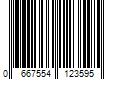 0 667554 123595